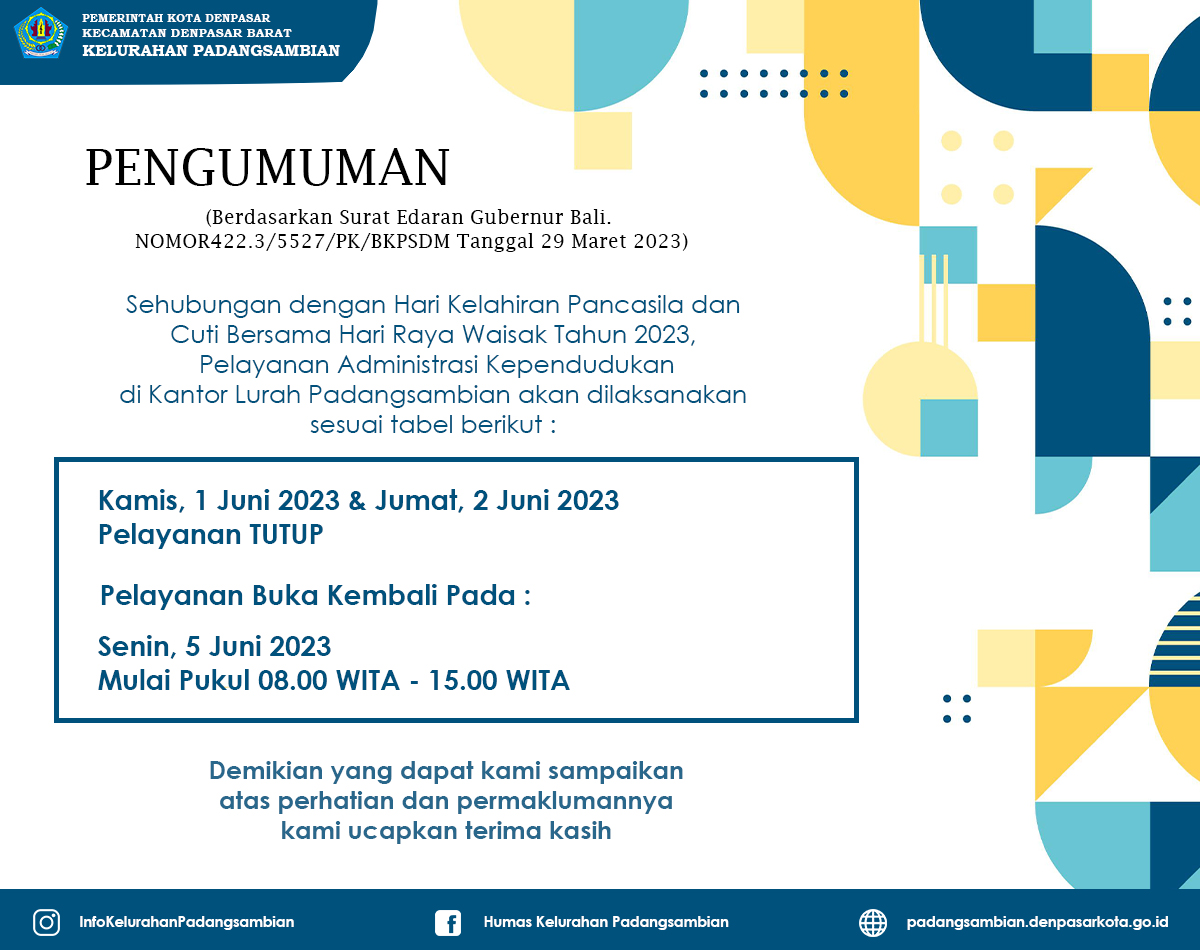 PEMERINTAH KOTA DENPASAR
KECAMATAN DENPASAR BARAT
KELURAHAN PADANGSAMBIAN

PENGUMUMAN

(Berdasarkan Surat Edaran Gubernur Bali.
NOMOR422.3/5527/PK/BKPSDM Tanggal 29 Maret 2023)

Sehubungan dengan Hari Kelahiran Pancasila dan Cuti Bersama Hari Raya Waisak Tahun 2023, Pelayanan Administrasi Kependudukan di Kantor Lurah Padangsambian akan dilaksanakan sesuai tabel berikut :

Kamis, 1 Juni 2023 & Jumat, 2 Juni 2023
Pelayanan TUTUP

Pelayanan Buka Kembali Pada :

Senin, 5 Juni 2023
Mulai Pukul 08.00 WITA - 15.00 WITA

Demikian yang dapat kami sampaikan atas perhatian dan permaklumannya kami ucapkan terima kasih

InfoKelurahanPadangsambian
Humas Kelurahan Padangsambian
padangsambian.denpasarkota.go.id